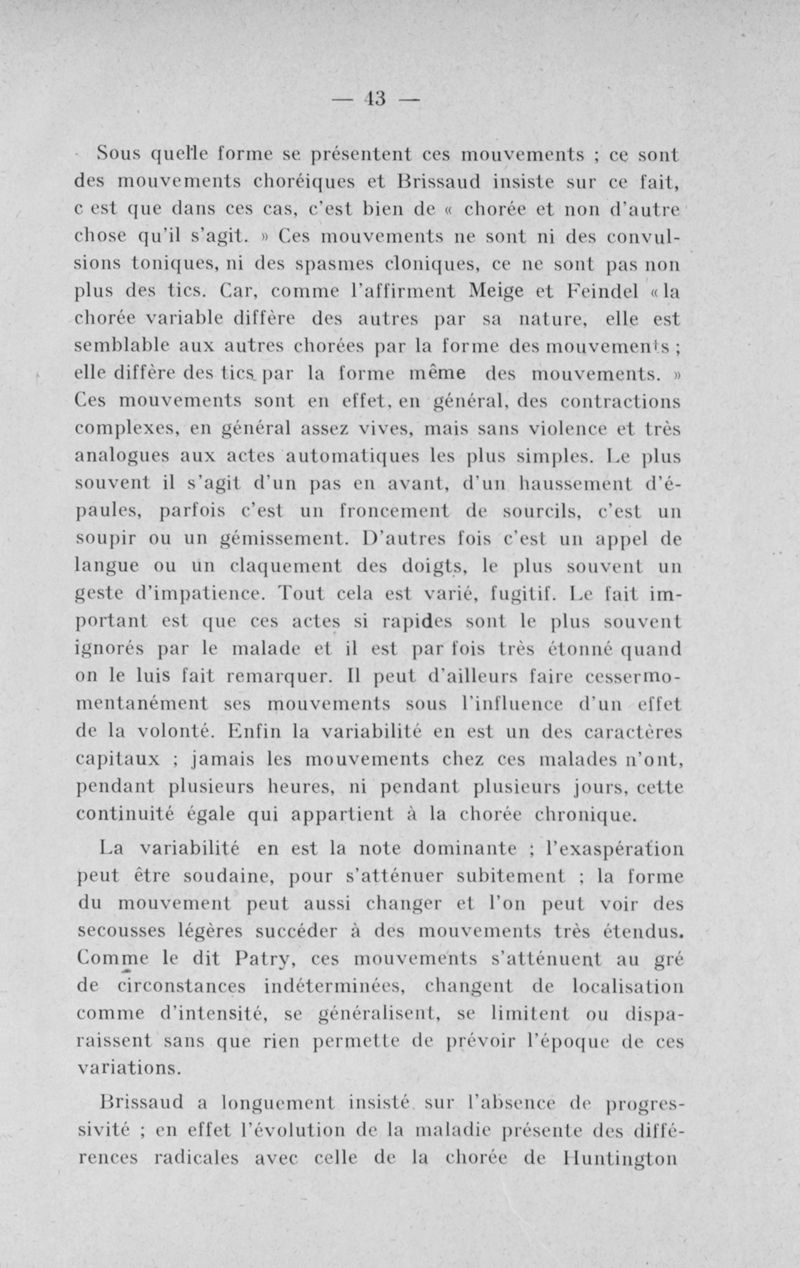 — 43 —

Sous quelle forme se présentent ces mouvements ; ce sont des mouvements choréiques et Brissaud insiste sur ce fait, c est que dans ces cas, c'est bien de « chorée et non d'autre chose qu'il s'agit. » Ces mouvements ne sont ni des convulsions toniques, ni des spasmes cloniques, ce ne sont pas non plus des tics. Car, comme l'affirment Meige et Feindel « la chorée variable diffère des autres par sa nature, elle est semblable aux autres chorées par la forme des mouvements ; elle diffère des tics par la forme même des mouvements. » Ces mouvements sont en effet, en général, des contractions complexes, en général assez vives, mais sans violence et très analogues aux actes automatiques les plus simples. Le plus souvent il s'agit d'un pas en avant, d'un haussement d'épaules, parfois c'est un froncement de sourcils, c'est un soupir ou un gémissement. D'autres fois c'est un appel de langue ou un claquement des doigts, le plus souvent un geste d'impatience. Tout cela est varié, fugitif. Le fait important est que ces actes si rapides sont le plus souvent ignorés par le malade et il est par fois très étonné quand on le luis fait remarquer. Il peut d'ailleurs faire cessermomentanément ses mouvements sous l'influence d'un effet de la volonté. Enfin la variabilité en est un des caractères capitaux ; jamais les mouvements chez ces malades n'ont, pendant plusieurs heures, ni pendant plusieurs jours, cette continuité égale qui appartient à la chorée chronique.

La variabilité en est la note dominante ; l'exaspération peut être soudaine, pour s'atténuer subitement ; la forme du mouvement peut aussi changer et l'on peut voir des secousses légères succéder à des mouvements très étendus. Comme le dit Patry, ces mouvements s'atténuent au gré de circonstances indéterminées, changent de localisation comme d'intensité, se généralisent, se limitent ou disparaissent sans que rien permette de prévoir l'époque de ces variations.

Brissaud a longuement insisté sur l'absence de progressivité ; en effet l'évolution de la maladie présente des différences radicales avec celle de la chorée de Huntington